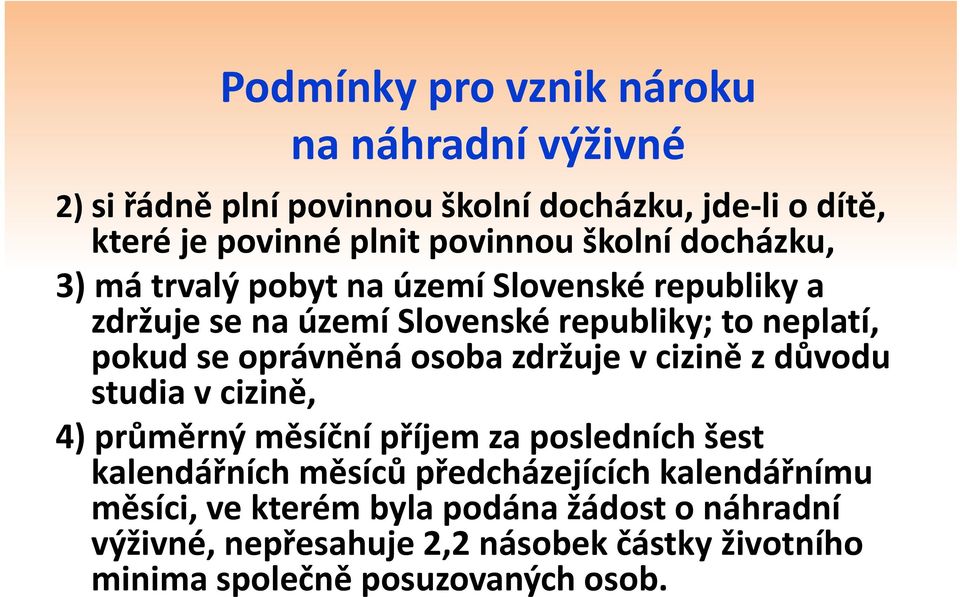 Podmínky pro vznik nároku na náhradní výživné

2) si řádně plní povinnou školní docházku, jde-li o dítě, které je povinné plnit povinnou školní docházku,

3) má trvalý pobyt na území Slovenské republiky a zdržuje se na území Slovenské republiky; to neplatí, pokud se oprávněná osoba zdržuje v cizině z důvodu studia v cizině,

4) průměrný měsíční příjem za posledních šest kalendářních měsíců předcházejících kalendářnímu měsíci, ve kterém byla podána žádost o náhradní výživné, nepřesahuje 2,2 násobek částky životního minima společně posuzovaných osob.